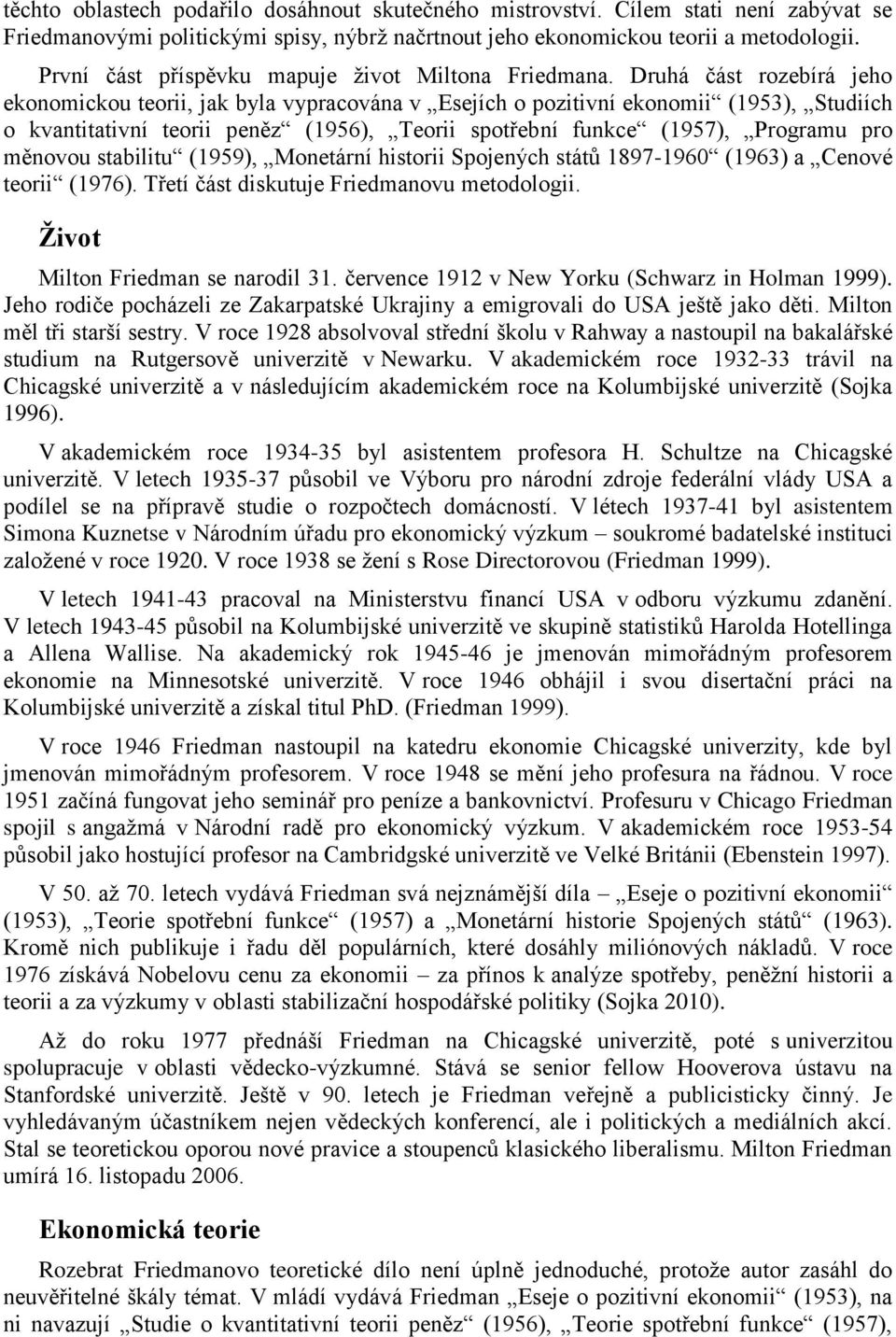 těchto oblastech podařilo dosáhnout skutečného mistrovství. Cílem stati není zabývat se Friedmanovými politickými spisy, nýbrž načrtnout jeho ekonomickou teorii a metodologii.

První část příspěvku mapuje život Miltona Friedmana. Druhá část rozebírá jeho ekonomickou teorii, jak byla vypracována v „Esejích o pozitivní ekonomii“ (1953), „Studiích o kvantitativní teorii peněz“ (1956), „Teorii spotřební funkce“ (1957), „Programu pro měnovou stabilitu“ (1959), „Monetární historii Spojených států 1897-1960“ (1963) a „Cenové teorii“ (1976). Třetí část diskutuje Friedmanovu metodologii.

Život

Milton Friedman se narodil 31. července 1912 v New Yorku (Schwarz in Holman 1999). Jeho rodiče pocházeli ze Zakarpatské Ukrajiny a emigrovali do USA ještě jako děti. Milton měl tři starší sestry. V roce 1928 absolvoval střední školu v Rahway a nastoupil na bakalářské studium na Rutgersově univerzitě v Newarku. V akademickém roce 1932-33 trávil na Chicagské univerzitě a v následujícím akademickém roce na Kolumbijské univerzitě (Sojka 1996).

V akademickém roce 1934-35 byl asistentem profesora H. Schultze na Chicagské univerzitě. V letech 1935-37 působil ve Výboru pro národní zdroje federální vlády USA a podílel se na přípravě studie o rozpočtech domácností. V létech 1937-41 byl asistentem Simona Kuznetse v Národním úřadu pro ekonomický výzkum – soukromé badatelské instituci založené v roce 1920. V roce 1938 se žení s Rose Directorovou (Friedman 1999).

V letech 1941-43 pracoval na Ministerstvu financí USA v odboru výzkumu zdanění. V letech 1943-45 působil na Kolumbijské univerzitě ve skupině statistiků Harolda Hotellinga a Allena Wallise. Na akademický rok 1945-46 je jmenován mimořádným profesorem ekonomie na Minnesotské univerzitě. V roce 1946 obhájil i svou disertační práci na Kolumbijské univerzitě a získal titul PhD. (Friedman 1999).

V roce 1946 Friedman nastoupil na katedru ekonomie Chicagské univerzity, kde byl jmenován mimořádným profesorem. V roce 1948 se mění jeho profesura na řádnou. V roce 1951 začíná fungovat jeho seminář pro peníze a bankovnictví. Profesuru v Chicago Friedman spojil s angažmá v Národní radě pro ekonomický výzkum. V akademickém roce 1953-54 působil jako hostující profesor na Cambridgské univerzitě ve Velké Británii (Ebenstein 1997).

V 50. až 70. letech vydává Friedman svá nejznámější díla – „Eseje o pozitivní ekonomii“ (1953), „Teorie spotřební funkce“ (1957) a „Monetární historie Spojených států“ (1963). Kromě nich publikuje i řadu děl populárních, které dosáhly miliónových nákladů. V roce 1976 získává Nobelovu cenu za ekonomii – za přínos k analýze spotřeby, peněžní historii a teorii a za výzkumy v oblasti stabilizační hospodářské politiky (Sojka 2010).

Až do roku 1977 přednáší Friedman na Chicagské univerzitě, poté s univerzitou spolupracuje v oblasti vědecko-výzkumné. Stává se senior fellow Hooverova ústavu na Stanfordské univerzitě. Ještě v 90. letech je Friedman veřejně a publicisticky činný. Je vyhledávaným účastníkem nejen vědeckých konferencí, ale i politických a mediálních akcí. Stal se teoretickou oporou nové pravice a stoupenců klasického liberalismu. Milton Friedman umírá 16. listopadu 2006.

Ekonomická teorie

Rozebrat Friedmanovo teoretické dílo není úplně jednoduché, protože autor zasáhl do neuvěřitelné škály témat. V mládí vydává Friedman „Eseje o pozitivní ekonomii“ (1953), na ni navazují „Studie o kvantitativní teorii peněz“ (1956), „Teorie spotřební funkce“ (1957),